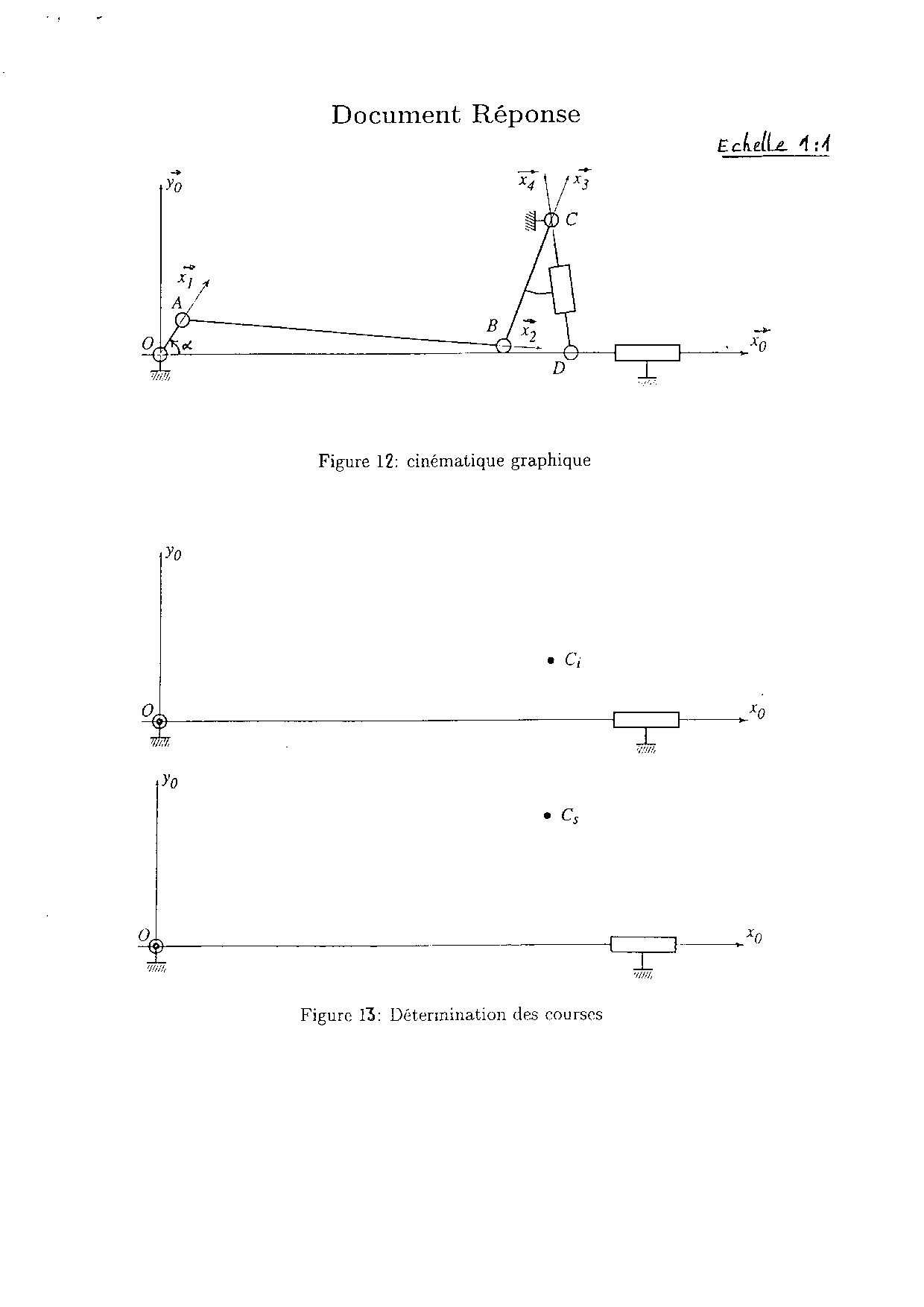 Document Réponse

Echelle 1:1

$\vec{y_0}$

$\vec{x_4}$ $\vec{x_3}$

$C$

$\vec{x_1}$

$A$

$B$ $\vec{x_2}$

$O$ $\alpha$

$D$

$\vec{x_0}$

Figure 12: cinématique graphique

$y_0$

$C_i$

$O$

$x_0$

$y_0$

$C_s$

$O$

$x_0$

Figure 13: Détermination des courses